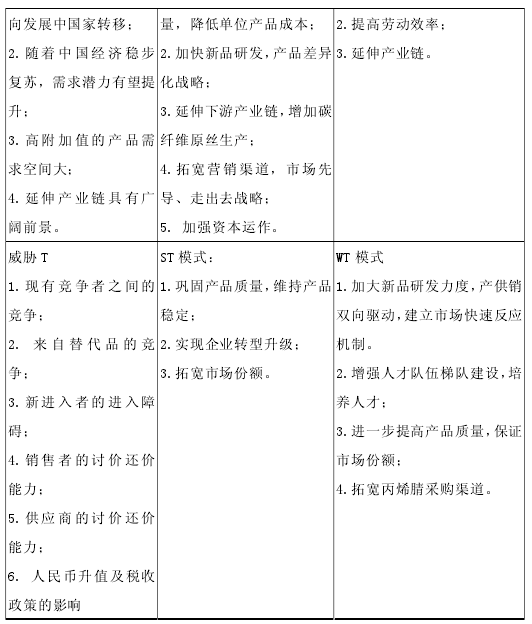 |  |  |  |
|---|---|---|
| 向发展中国家转移；<br>2. 随着中国经济稳步复苏，需求潜力有望提升；<br>3. 高附加值的产品需求空间大；<br>4. 延伸产业链具有广阔前景。 | 量，降低单位产品成本；<br>2. 加快新品研发，产品差异化战略；<br>3. 延伸下游产业链，增加碳纤维原丝生产；<br>4. 拓宽营销渠道，市场先导、走出去战略；<br>5. 加强资本运作。 | 2. 提高劳动效率；<br>3. 延伸产业链。 |
| 威胁 T<br>1. 现有竞争者之间的竞争；<br>2. 来自替代品的竞争；<br>3. 新进入者的进入障碍；<br>4. 销售者的讨价还价能力；<br>5. 供应商的讨价还价能力；<br>6. 人民币升值及税收政策的影响 | ST 模式：<br>1. 巩固产品质量，维持产品稳定；<br>2. 实现企业转型升级；<br>3. 拓宽市场份额。 | WT 模式<br>1. 加大新品研发力度，产供销双向驱动，建立市场快速反应机制。<br>2. 增强人才队伍梯队建设，培养人才；<br>3. 进一步提高产品质量，保证市场份额；<br>4. 拓宽丙烯腈采购渠道。 |